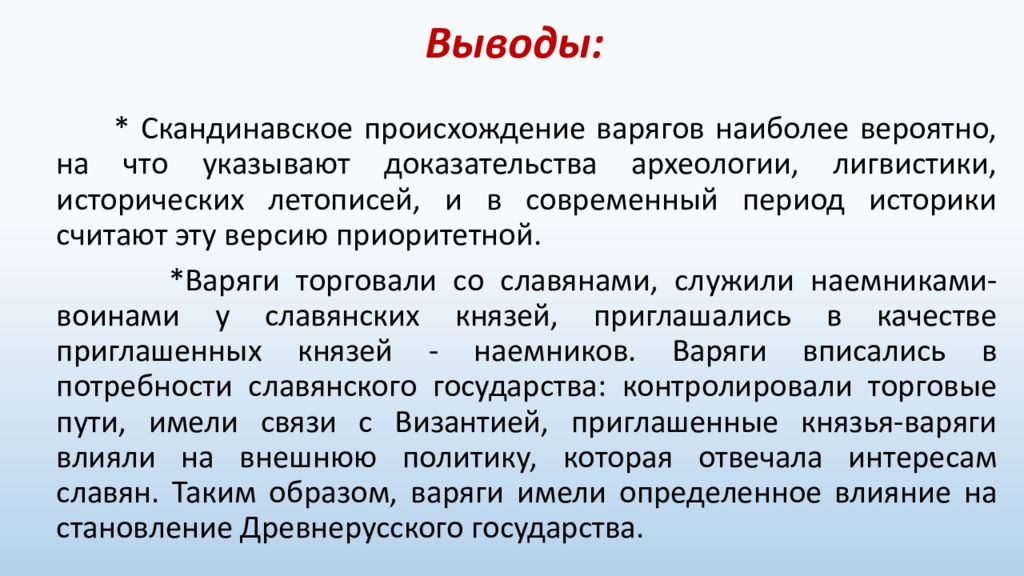 Выводы:

* Скандинавское происхождение варягов наиболее вероятно, на что указывают доказательства археологии, лигвистики, исторических летописей, и в современный период историки считают эту версию приоритетной.

*Варяги торговали со славянами, служили наемниками-воинами у славянских князей, приглашались в качестве приглашенных князей - наемников. Варяги вписались в потребности славянского государства: контролировали торговые пути, имели связи с Византией, приглашенные князья-варяги влияли на внешнюю политику, которая отвечала интересам славян. Таким образом, варяги имели определенное влияние на становление Древнерусского государства.